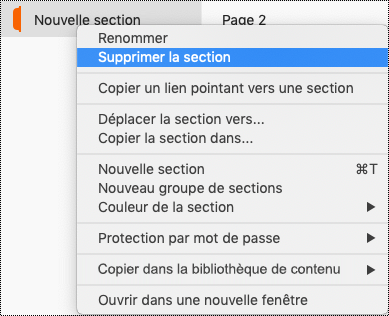 Nouvelle section

Page 2

Renommer
Supprimer la section

Copier un lien pointant vers une section

Déplacer la section vers...
Copier la section dans...

Nouvelle section ⌘T
Nouveau groupe de sections
Couleur de la section ▶

Protection par mot de passe ▶

Copier dans la bibliothèque de contenu ▶

Ouvrir dans une nouvelle fenêtre